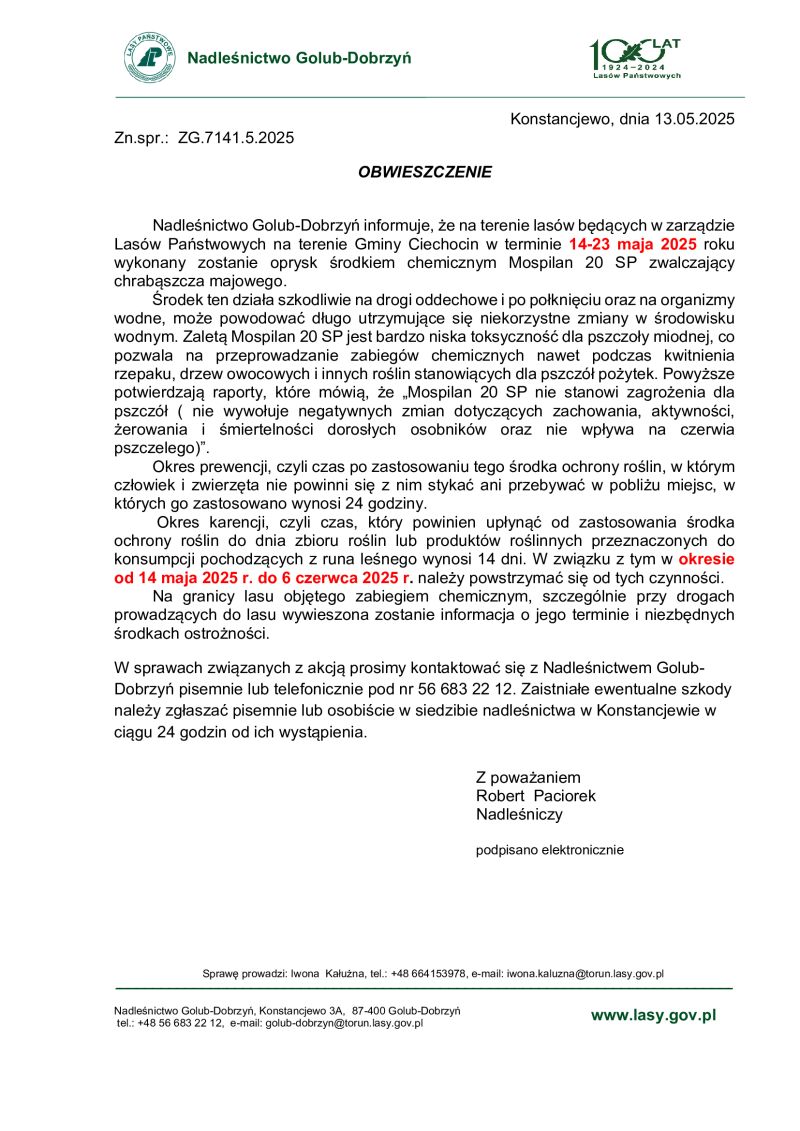 LASY PAŃSTWOWE

Nadleśnictwo Golub-Dobrzyń

100 LAT 1924–2024 Lasów Państwowych

Konstancjewo, dnia 13.05.2025

Zn.spr.: ZG.7141.5.2025

OBWIESZCZENIE

Nadleśnictwo Golub-Dobrzyń informuje, że na terenie lasów będących w zarządzie Lasów Państwowych na terenie Gminy Ciechocin w terminie 14-23 maja 2025 roku wykonany zostanie oprysk środkiem chemicznym Mospilan 20 SP zwalczający chrabąszcza majowego.

Środek ten działa szkodliwie na drogi oddechowe i po połknięciu oraz na organizmy wodne, może powodować długo utrzymujące się niekorzystne zmiany w środowisku wodnym. Zaletą Mospilan 20 SP jest bardzo niska toksyczność dla pszczoły miodnej, co pozwala na przeprowadzanie zabiegów chemicznych nawet podczas kwitnienia rzepaku, drzew owocowych i innych roślin stanowiących dla pszczół pożytek. Powyższe potwierdzają raporty, które mówią, że „Mospilan 20 SP nie stanowi zagrożenia dla pszczół ( nie wywołuje negatywnych zmian dotyczących zachowania, aktywności, żerowania i śmiertelności dorosłych osobników oraz nie wpływa na czerwia pszczelego)”.

Okres prewencji, czyli czas po zastosowaniu tego środka ochrony roślin, w którym człowiek i zwierzęta nie powinni się z nim stykać ani przebywać w pobliżu miejsc, w których go zastosowano wynosi 24 godziny.

Okres karencji, czyli czas, który powinien upłynąć od zastosowania środka ochrony roślin do dnia zbioru roślin lub produktów roślinnych przeznaczonych do konsumpcji pochodzących z runa leśnego wynosi 14 dni. W związku z tym w okresie od 14 maja 2025 r. do 6 czerwca 2025 r. należy powstrzymać się od tych czynności.

Na granicy lasu objętego zabiegiem chemicznym, szczególnie przy drogach prowadzących do lasu wywieszona zostanie informacja o jego terminie i niezbędnych środkach ostrożności.

W sprawach związanych z akcją prosimy kontaktować się z Nadleśnictwem Golub-Dobrzyń pisemnie lub telefonicznie pod nr 56 683 22 12. Zaistniałe ewentualne szkody należy zgłaszać pisemnie lub osobiście w siedzibie nadleśnictwa w Konstancjewie w ciągu 24 godzin od ich wystąpienia.

Z poważaniem
Robert Paciorek
Nadleśniczy

podpisano elektronicznie

Sprawę prowadzi: Iwona Kałużna, tel.: +48 664153978, e-mail: iwona.kaluzna@torun.lasy.gov.pl

Nadleśnictwo Golub-Dobrzyń, Konstancjewo 3A, 87-400 Golub-Dobrzyń
tel.: +48 56 683 22 12, e-mail: golub-dobrzyn@torun.lasy.gov.pl

www.lasy.gov.pl